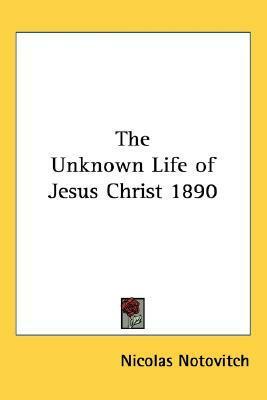 The
Unknown Life of
Jesus Christ 1890

Nicolas Notovitch